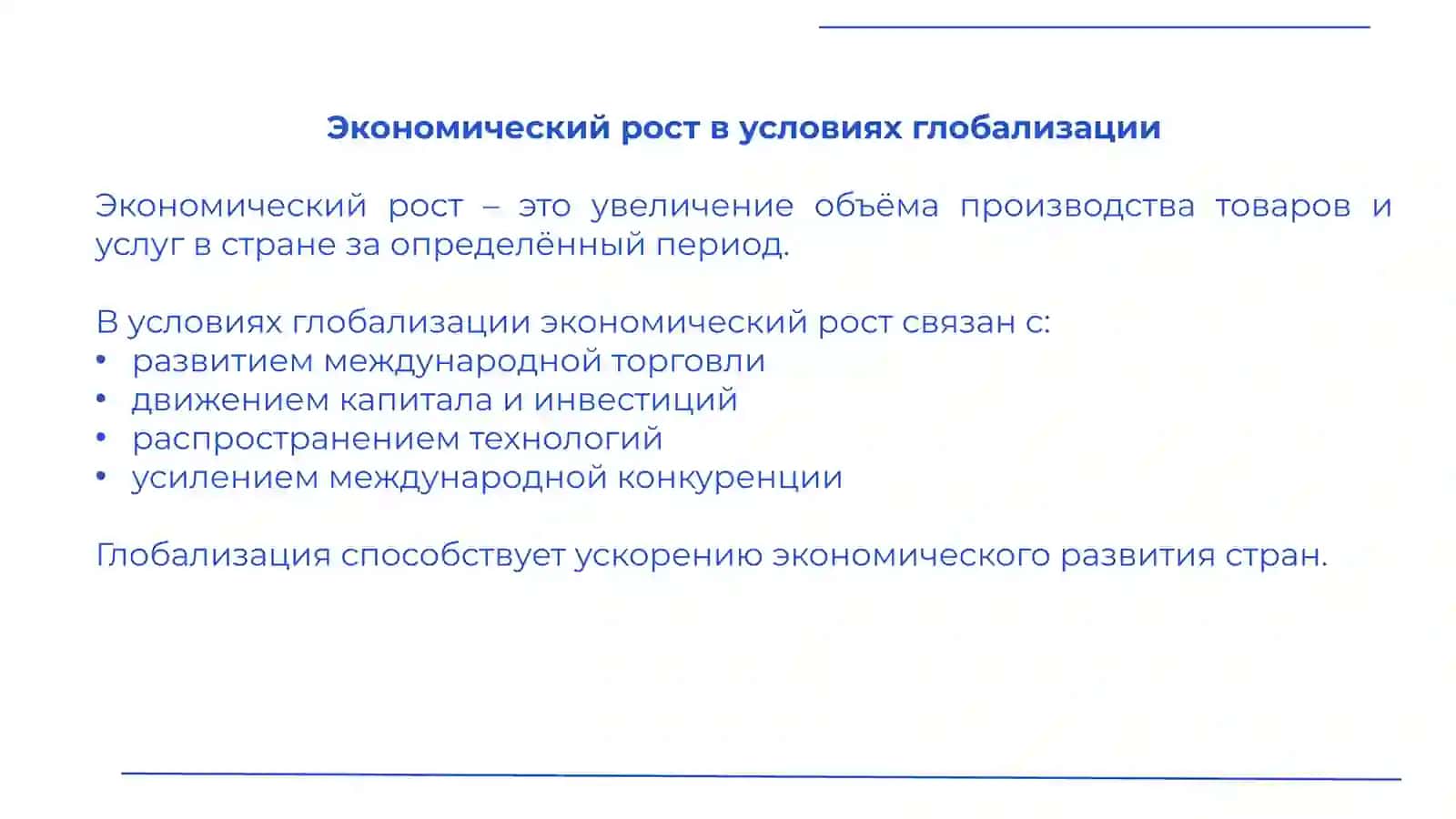 Экономический рост в условиях глобализации

Экономический рост – это увеличение объёма производства товаров и услуг в стране за определённый период.

В условиях глобализации экономический рост связан с:
• развитием международной торговли
• движением капитала и инвестиций
• распространением технологий
• усилением международной конкуренции

Глобализация способствует ускорению экономического развития стран.